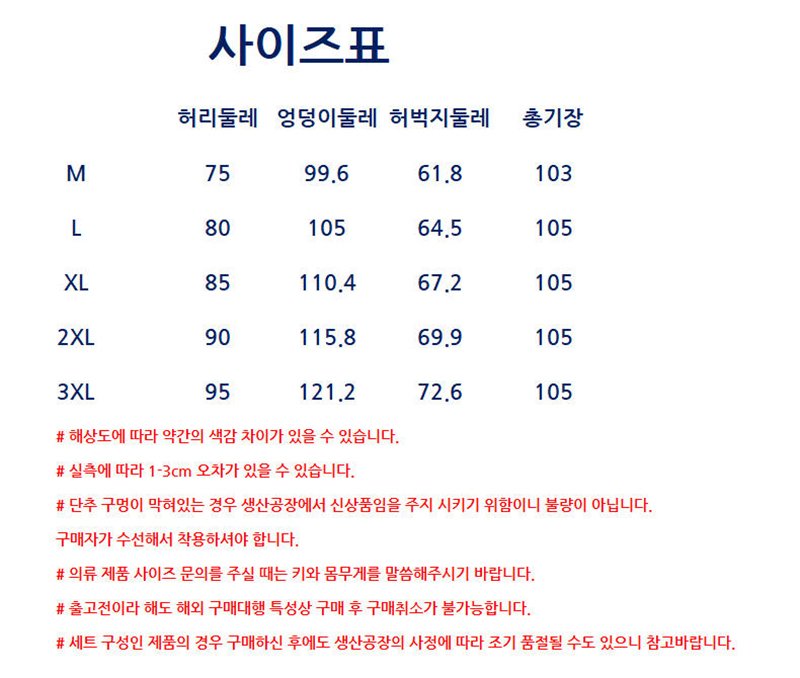 사이즈표

|  | 허리둘레 | 엉덩이둘레 | 허벅지둘레 | 총기장 |
|---|---|---|---|---|
| M | 75 | 99.6 | 61.8 | 103 |
| L | 80 | 105 | 64.5 | 105 |
| XL | 85 | 110.4 | 67.2 | 105 |
| 2XL | 90 | 115.8 | 69.9 | 105 |
| 3XL | 95 | 121.2 | 72.6 | 105 |

# 해상도에 따라 약간의 색감 차이가 있을 수 있습니다.

# 실측에 따라 1-3cm 오차가 있을 수 있습니다.

# 단추 구멍이 막혀있는 경우 생산공장에서 신상품임을 주지 시키기 위함이니 불량이 아닙니다.

구매자가 수선해서 착용하셔야 합니다.

# 의류 제품 사이즈 문의를 주실 때는 키와 몸무게를 말씀해주시기 바랍니다.

# 출고전이라 해도 해외 구매대행 특성상 구매 후 구매취소가 불가능합니다.

# 세트 구성인 제품의 경우 구매하신 후에도 생산공장의 사정에 따라 조기 품절될 수도 있으니 참고바랍니다.